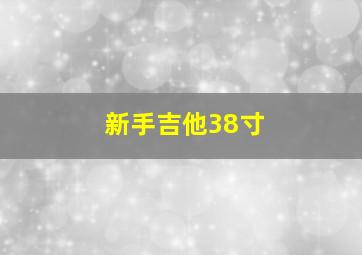 新手吉他38寸